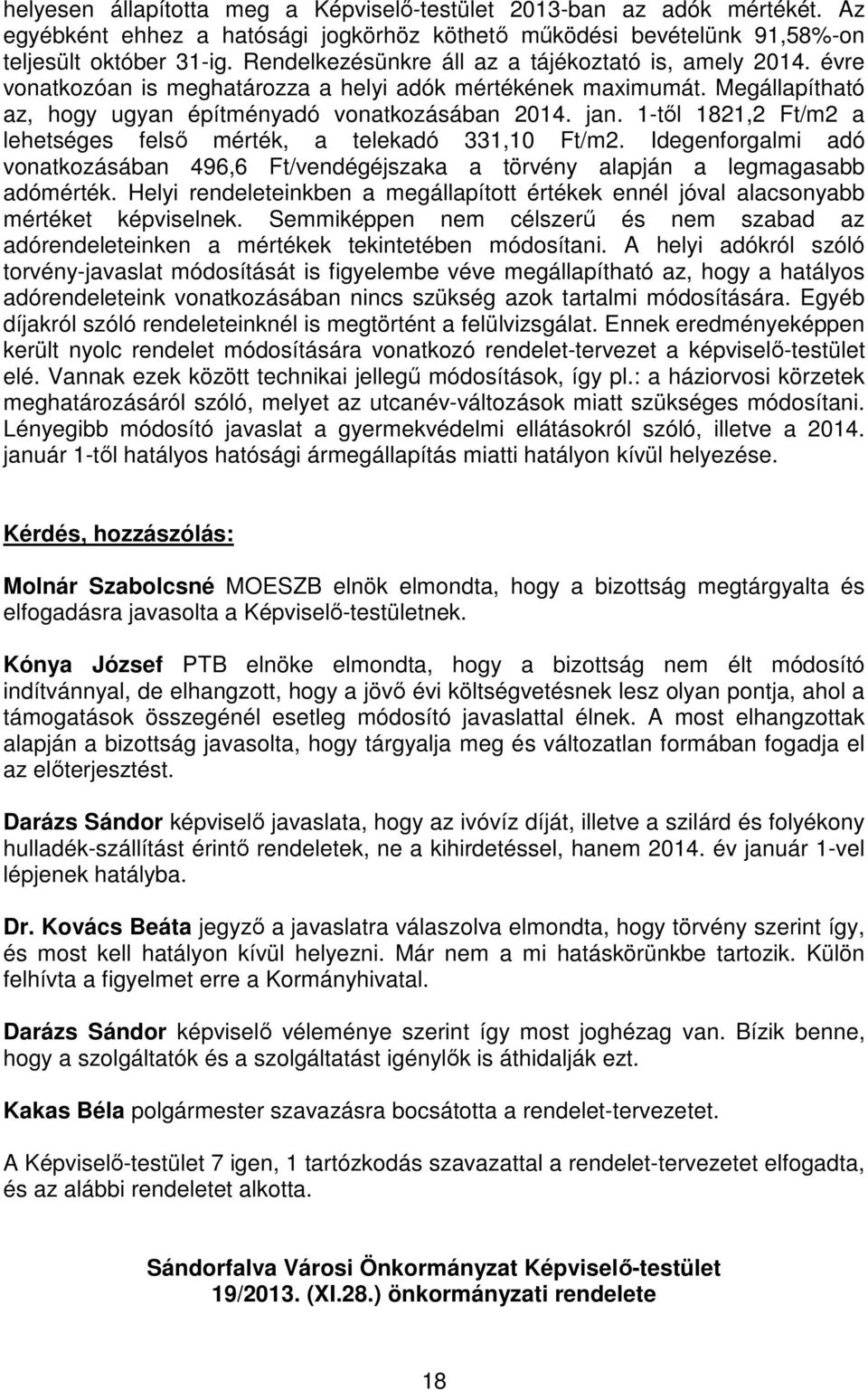 helyesen állapította meg a Képviselő-testület 2013-ban az adók mértékét. Az egyébként ehhez a hatósági jogkörhöz köthető működési bevételünk 91,58%-on teljesült október 31-ig. Rendelkezésünkre áll az a tájékoztató is, amely 2014. évre vonatkozóan is meghatározza a helyi adók mértékének maximumát. Megállapítható az, hogy ugyan építményadó vonatkozásában 2014. jan. 1-től 1821,2 Ft/m2 a lehetséges felső mérték, a telekadó 331,10 Ft/m2. Idegenforgalmi adó vonatkozásában 496,6 Ft/vendégéjszaka a törvény alapján a legmagasabb adómérték. Helyi rendeleteinkben a megállapított értékek ennél jóval alacsonyabb mértéket képviselnek. Semmiképpen nem célszerű és nem szabad az adórendeleteinken a mértékek tekintetében módosítani. A helyi adókról szóló törvény-javaslat módosítását is figyelembe véve megállapítható az, hogy a hatályos adórendeleteink vonatkozásában nincs szükség azok tartalmi módosítására. Egyéb díjakról szóló rendeleteinknél is megtörtént a felülvizsgálat. Ennek eredményeképpen került nyolc rendelet módosítására vonatkozó rendelet-tervezet a képviselő-testület elé. Vannak ezek között technikai jellegű módosítások, így pl.: a háziorvosi körzetek meghatározásáról szóló, melyet az utcanév-változások miatt szükséges módosítani. Lényegibb módosító javaslat a gyermekvédelmi ellátásokról szóló, illetve a 2014. január 1-től hatályos hatósági ármegállapítás miatti hatályon kívül helyezése.

Kérdés, hozzászólás:

Molnár Szabolcsné MOESZB elnök elmondta, hogy a bizottság megtárgyalta és elfogadásra javasolta a Képviselő-testületnek.

Kónya József PTB elnöke elmondta, hogy a bizottság nem élt módosító indítvánnyal, de elhangzott, hogy a jövő évi költségvetésnek lesz olyan pontja, ahol a támogatások összegénél esetleg módosító javaslattal élnek. A most elhangzottak alapján a bizottság javasolta, hogy tárgyalja meg és változatlan formában fogadja el az előterjesztést.

Darázs Sándor képviselő javaslata, hogy az ivóvíz díját, illetve a szilárd és folyékony hulladék-szállítást érintő rendeletek, ne a kihirdetéssel, hanem 2014. év január 1-vel lépjenek hatályba.

Dr. Kovács Beáta jegyző a javaslatra válaszolva elmondta, hogy törvény szerint így, és most kell hatályon kívül helyezni. Már nem a mi hatáskörünkbe tartozik. Külön felhívta a figyelmet erre a Kormányhivatal.

Darázs Sándor képviselő véleménye szerint így most joghézag van. Bízik benne, hogy a szolgáltatók és a szolgáltatást igénylők is áthidalják ezt.

Kakas Béla polgármester szavazásra bocsátotta a rendelet-tervezetet.

A Képviselő-testület 7 igen, 1 tartózkodás szavazattal a rendelet-tervezetet elfogadta, és az alábbi rendeletet alkotta.

Sándorfalva Városi Önkormányzat Képviselő-testület
19/2013. (XI.28.) önkormányzati rendelete

18